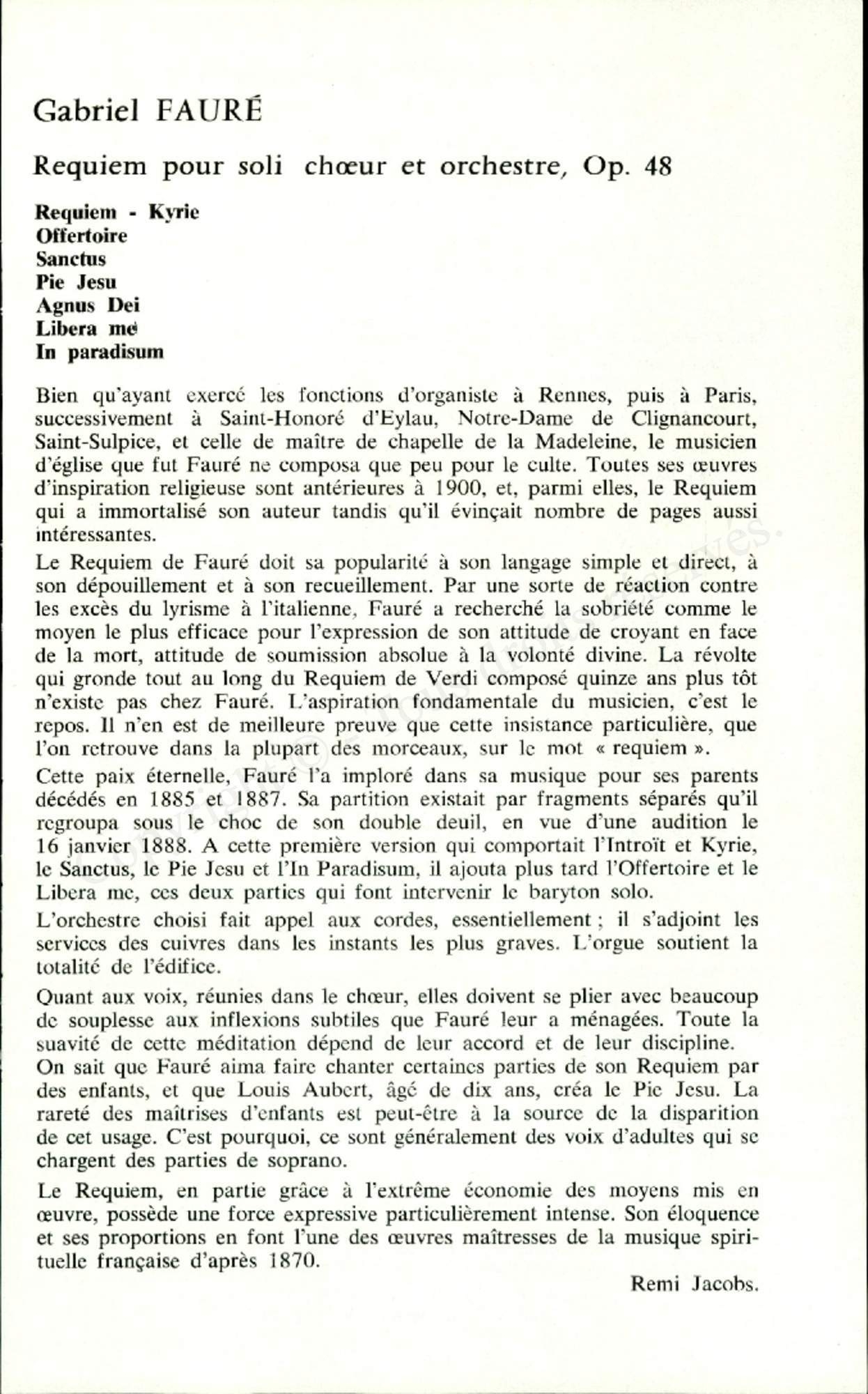 Gabriel FAURÉ

Requiem pour soli chœur et orchestre, Op. 48

Requiem - Kyrie
Offertoire
Sanctus
Pie Jesu
Agnus Dei
Libera me
In paradisum

Bien qu'ayant exercé les fonctions d'organiste à Rennes, puis à Paris, successivement à Saint-Honoré d'Eylau, Notre-Dame de Clignancourt, Saint-Sulpice, et celle de maître de chapelle de la Madeleine, le musicien d'église que fut Fauré ne composa que peu pour le culte. Toutes ses œuvres d'inspiration religieuse sont antérieures à 1900, et, parmi elles, le Requiem qui a immortalisé son auteur tandis qu'il évinçait nombre de pages aussi intéressantes.

Le Requiem de Fauré doit sa popularité à son langage simple et direct, à son dépouillement et à son recueillement. Par une sorte de réaction contre les excès du lyrisme à l'italienne, Fauré a recherché la sobriété comme le moyen le plus efficace pour l'expression de son attitude de croyant en face de la mort, attitude de soumission absolue à la volonté divine. La révolte qui gronde tout au long du Requiem de Verdi composé quinze ans plus tôt n'existe pas chez Fauré. L'aspiration fondamentale du musicien, c'est le repos. Il n'en est de meilleure preuve que cette insistance particulière, que l'on retrouve dans la plupart des morceaux, sur le mot « requiem ».

Cette paix éternelle, Fauré l'a imploré dans sa musique pour ses parents décédés en 1885 et 1887. Sa partition existait par fragments séparés qu'il regroupa sous le choc de son double deuil, en vue d'une audition le 16 janvier 1888. A cette première version qui comportait l'Introït et Kyrie, le Sanctus, le Pie Jesu et l'In Paradisum, il ajouta plus tard l'Offertoire et le Libera me, ces deux parties qui font intervenir le baryton solo.

L'orchestre choisi fait appel aux cordes, essentiellement ; il s'adjoint les services des cuivres dans les instants les plus graves. L'orgue soutient la totalité de l'édifice.

Quant aux voix, réunies dans le chœur, elles doivent se plier avec beaucoup de souplesse aux inflexions subtiles que Fauré leur a ménagées. Toute la suavité de cette méditation dépend de leur accord et de leur discipline.
On sait que Fauré aima faire chanter certaines parties de son Requiem par des enfants, et que Louis Aubert, âgé de dix ans, créa le Pie Jesu. La rareté des maîtrises d'enfants est peut-être à la source de la disparition de cet usage. C'est pourquoi, ce sont généralement des voix d'adultes qui se chargent des parties de soprano.

Le Requiem, en partie grâce à l'extrême économie des moyens mis en œuvre, possède une force expressive particulièrement intense. Son éloquence et ses proportions en font l'une des œuvres maîtresses de la musique spirituelle française d'après 1870.

Remi Jacobs.